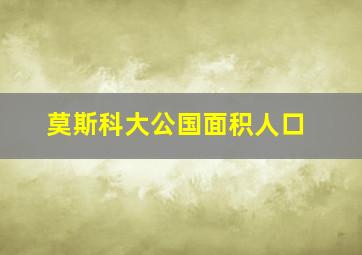 莫斯科大公国面积人口